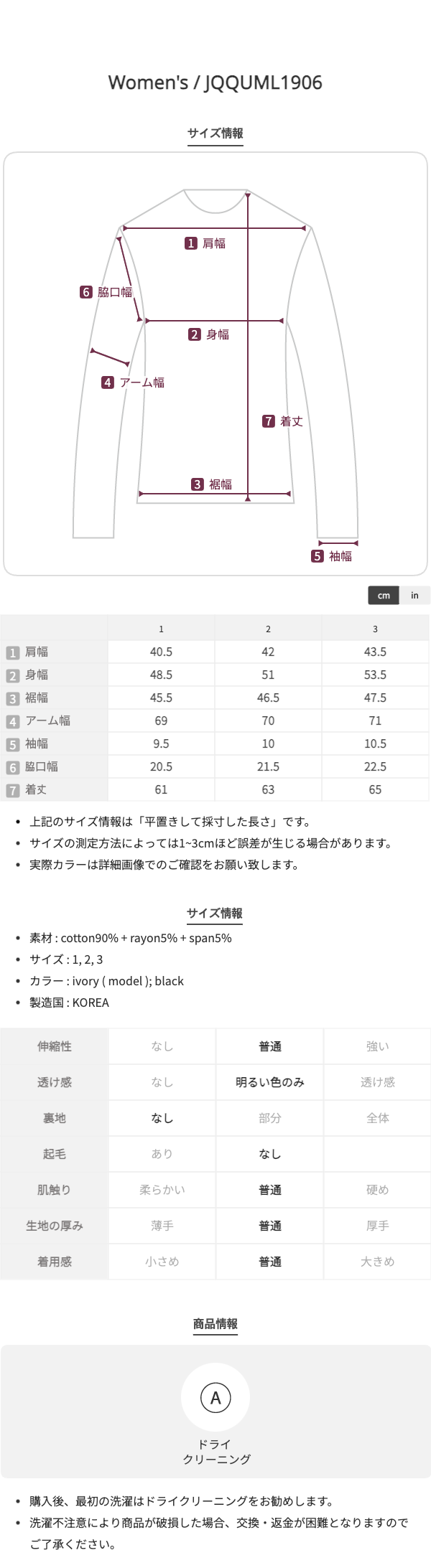 Women's / JQQUML1906

サイズ情報

1 肩幅

6 脇口幅

2 身幅

4 アーム幅

7 着丈

3 裾幅

5 袖幅

cm in

| | 1 | 2 | 3 |
|---|---|---|---|
| 1 肩幅 | 40.5 | 42 | 43.5 |
| 2 身幅 | 48.5 | 51 | 53.5 |
| 3 裾幅 | 45.5 | 46.5 | 47.5 |
| 4 アーム幅 | 69 | 70 | 71 |
| 5 袖幅 | 9.5 | 10 | 10.5 |
| 6 脇口幅 | 20.5 | 21.5 | 22.5 |
| 7 着丈 | 61 | 63 | 65 |

• 上記のサイズ情報は「平置きして採寸した長さ」です。
• サイズの測定方法によっては1~3cmほど誤差が生じる場合があります。
• 実際カラーは詳細画像でのご確認をお願い致します。

サイズ情報

• 素材 : cotton90% + rayon5% + span5%
• サイズ : 1, 2, 3
• カラー : ivory ( model ); black
• 製造国 : KOREA

| 伸縮性 | なし | 普通 | 強い |
|---|---|---|---|
| 透け感 | なし | 明るい色のみ | 透け感 |
| 裏地 | なし | 部分 | 全体 |
| 起毛 | あり | なし | |
| 肌触り | 柔らかい | 普通 | 硬め |
| 生地の厚み | 薄手 | 普通 | 厚手 |
| 着用感 | 小さめ | 普通 | 大きめ |

商品情報

A
ドライ
クリーニング

• 購入後、最初の洗濯はドライクリーニングをお勧めします。
• 洗濯不注意により商品が破損した場合、交換・返金が困難となりますのでご了承ください。